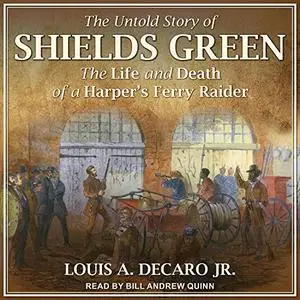 The Untold Story of
SHIELDS GREEN
The Life and Death of a Harper's Ferry Raider

LOUIS A. DECARO JR.
READ BY BILL ANDREW QUINN